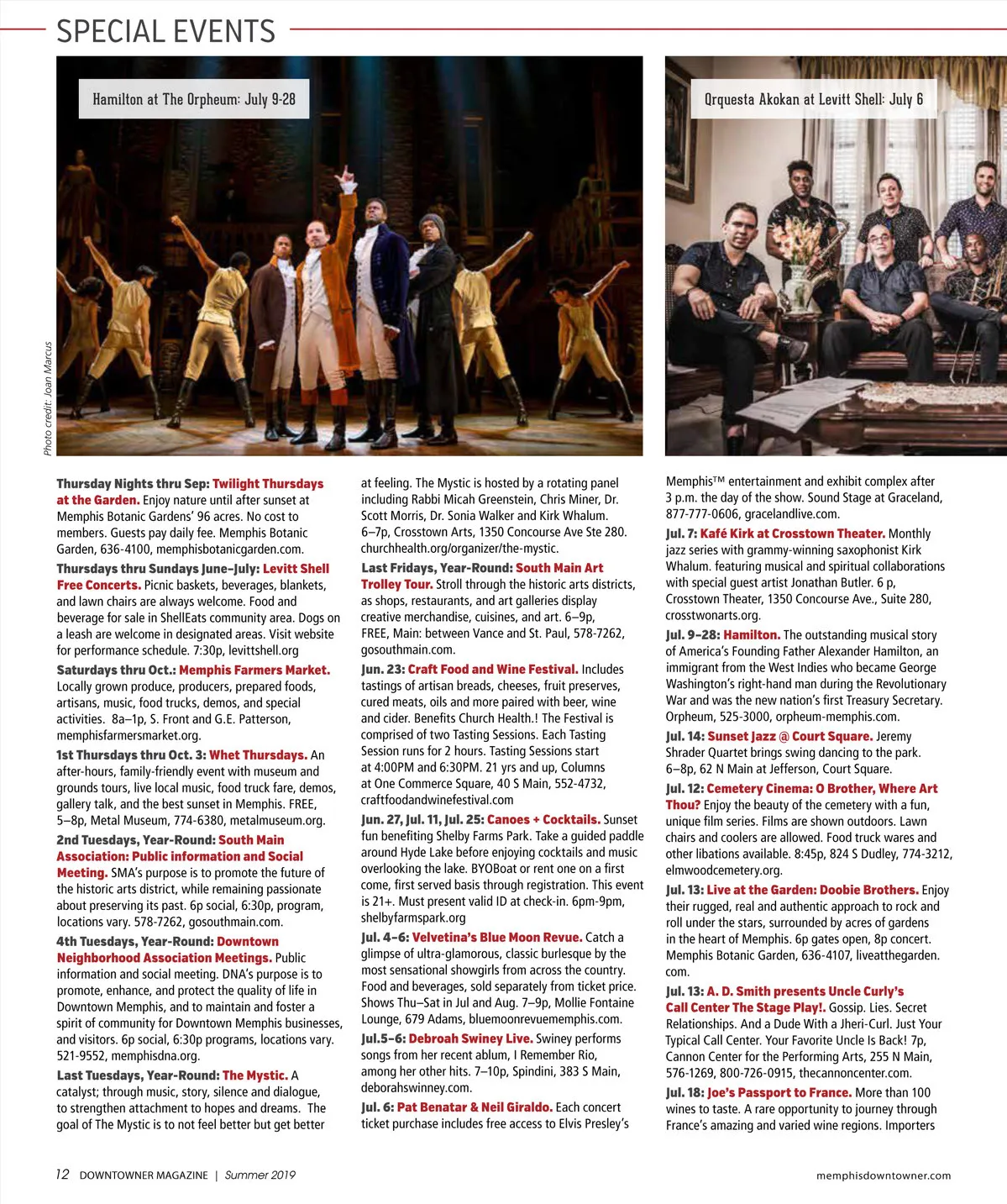 SPECIAL EVENTS

Hamilton at The Orpheum: July 9-28

Orquesta Akokan at Levitt Shell: July 6

Photo credit: Joan Marcus

Thursday Nights thru Sep: Twilight Thursdays at the Garden. Enjoy nature until after sunset at Memphis Botanic Gardens' 96 acres. No cost to members. Guests pay daily fee. Memphis Botanic Garden, 636-4100, memphisbotanicgarden.com.

Thursdays thru Sundays June–July: Levitt Shell Free Concerts. Picnic baskets, beverages, blankets, and lawn chairs are always welcome. Food and beverage for sale in ShellEats community area. Dogs on a leash are welcome in designated areas. Visit website for performance schedule. 7:30p, levittshell.org

Saturdays thru Oct.: Memphis Farmers Market. Locally grown produce, producers, prepared foods, artisans, music, food trucks, demos, and special activities. 8a–1p, S. Front and G.E. Patterson, memphisfarmersmarket.org.

1st Thursdays thru Oct. 3: Whet Thursdays. An after-hours, family-friendly event with museum and grounds tours, live local music, food truck fare, demos, gallery talk, and the best sunset in Memphis. FREE, 5–8p, Metal Museum, 774-6380, metalmuseum.org.

2nd Tuesdays, Year-Round: South Main Association: Public information and Social Meeting. SMA's purpose is to promote the future of the historic arts district, while remaining passionate about preserving its past. 6p social, 6:30p, program, locations vary. 578-7262, gosouthmain.com.

4th Tuesdays, Year-Round: Downtown Neighborhood Association Meetings. Public information and social meeting. DNA's purpose is to promote, enhance, and protect the quality of life in Downtown Memphis, and to maintain and foster a spirit of community for Downtown Memphis businesses, and visitors. 6p social, 6:30p programs, locations vary. 521-9552, memphisdna.org.

Last Tuesdays, Year-Round: The Mystic. A catalyst; through music, story, silence and dialogue, to strengthen attachment to hopes and dreams. The goal of The Mystic is to not feel better but get better at feeling. The Mystic is hosted by a rotating panel including Rabbi Micah Greenstein, Chris Miner, Dr. Scott Morris, Dr. Sonia Walker and Kirk Whalum. 6–7p, Crosstown Arts, 1350 Concourse Ave Ste 280. churchhealth.org/organizer/the-mystic.

Last Fridays, Year-Round: South Main Art Trolley Tour. Stroll through the historic arts districts, as shops, restaurants, and art galleries display creative merchandise, cuisines, and art. 6–9p, FREE, Main: between Vance and St. Paul, 578-7262, gosouthmain.com.

Jun. 23: Craft Food and Wine Festival. Includes tastings of artisan breads, cheeses, fruit preserves, cured meats, oils and more paired with beer, wine and cider. Benefits Church Health.! The Festival is comprised of two Tasting Sessions. Each Tasting Session runs for 2 hours. Tasting Sessions start at 4:00PM and 6:30PM. 21 yrs and up, Columns at One Commerce Square, 40 S Main, 552-4732, craftfoodandwinefestival.com

Jun. 27, Jul. 11, Jul. 25: Canoes + Cocktails. Sunset fun benefiting Shelby Farms Park. Take a guided paddle around Hyde Lake before enjoying cocktails and music overlooking the lake. BYOBoat or rent one on a first come, first served basis through registration. This event is 21+. Must present valid ID at check-in. 6pm-9pm, shelbyfarmspark.org

Jul. 4–6: Velvetina's Blue Moon Revue. Catch a glimpse of ultra-glamorous, classic burlesque by the most sensational showgirls from across the country. Food and beverages, sold separately from ticket price. Shows Thu–Sat in Jul and Aug. 7–9p, Mollie Fontaine Lounge, 679 Adams, bluemoonrevuememphis.com.

Jul.5–6: Debroah Swiney Live. Swiney performs songs from her recent ablum, I Remember Rio, among her other hits. 7–10p, Spindini, 383 S Main, deborahswinney.com.

Jul. 6: Pat Benatar & Neil Giraldo. Each concert ticket purchase includes free access to Elvis Presley's Memphis™ entertainment and exhibit complex after 3 p.m. the day of the show. Sound Stage at Graceland, 877-777-0606, gracelandlive.com.

Jul. 7: Kafé Kirk at Crosstown Theater. Monthly jazz series with grammy-winning saxophonist Kirk Whalum. featuring musical and spiritual collaborations with special guest artist Jonathan Butler. 6 p, Crosstown Theater, 1350 Concourse Ave., Suite 280, crosstwonarts.org.

Jul. 9–28: Hamilton. The outstanding musical story of America's Founding Father Alexander Hamilton, an immigrant from the West Indies who became George Washington's right-hand man during the Revolutionary War and was the new nation's first Treasury Secretary. Orpheum, 525-3000, orpheum-memphis.com.

Jul. 14: Sunset Jazz @ Court Square. Jeremy Shrader Quartet brings swing dancing to the park. 6–8p, 62 N Main at Jefferson, Court Square.

Jul. 12: Cemetery Cinema: O Brother, Where Art Thou? Enjoy the beauty of the cemetery with a fun, unique film series. Films are shown outdoors. Lawn chairs and coolers are allowed. Food truck wares and other libations available. 8:45p, 824 S Dudley, 774-3212, elmwoodcemetery.org.

Jul. 13: Live at the Garden: Doobie Brothers. Enjoy their rugged, real and authentic approach to rock and roll under the stars, surrounded by acres of gardens in the heart of Memphis. 6p gates open, 8p concert. Memphis Botanic Garden, 636-4107, liveatthegarden.com.

Jul. 13: A. D. Smith presents Uncle Curly's Call Center The Stage Play!. Gossip. Lies. Secret Relationships. And a Dude With a Jheri-Curl. Just Your Typical Call Center. Your Favorite Uncle Is Back! 7p, Cannon Center for the Performing Arts, 255 N Main, 576-1269, 800-726-0915, thecannoncenter.com.

Jul. 18: Joe's Passport to France. More than 100 wines to taste. A rare opportunity to journey through France's amazing and varied wine regions. Importers

12 DOWNTOWNER MAGAZINE | Summer 2019

memphisdowntowner.com